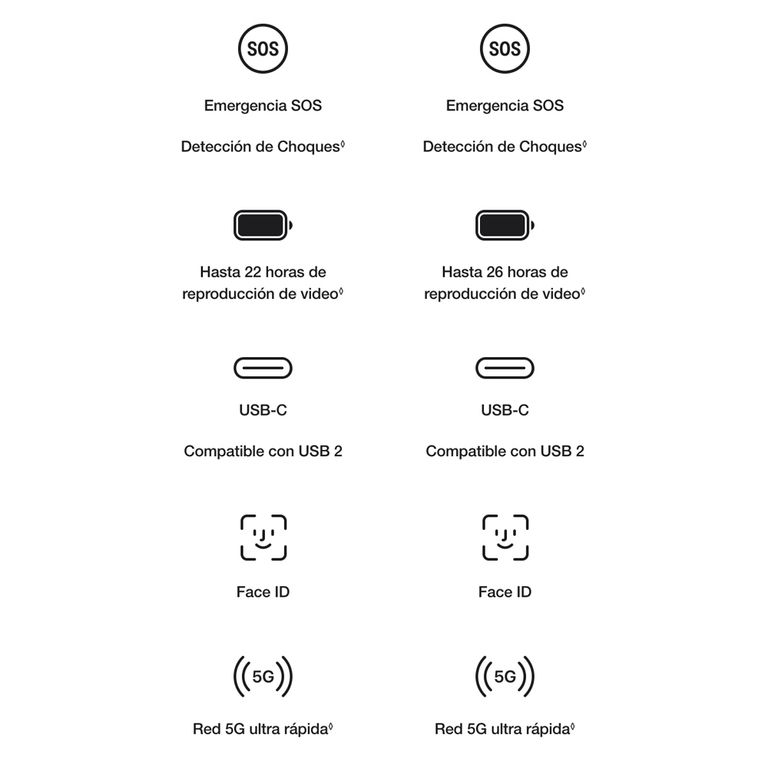 SOS

Emergencia SOS

Detección de Choques◊

Hasta 22 horas de reproducción de video◊

USB-C

Compatible con USB 2

Face ID

5G

Red 5G ultra rápida◊

SOS

Emergencia SOS

Detección de Choques◊

Hasta 26 horas de reproducción de video◊

USB-C

Compatible con USB 2

Face ID

5G

Red 5G ultra rápida◊